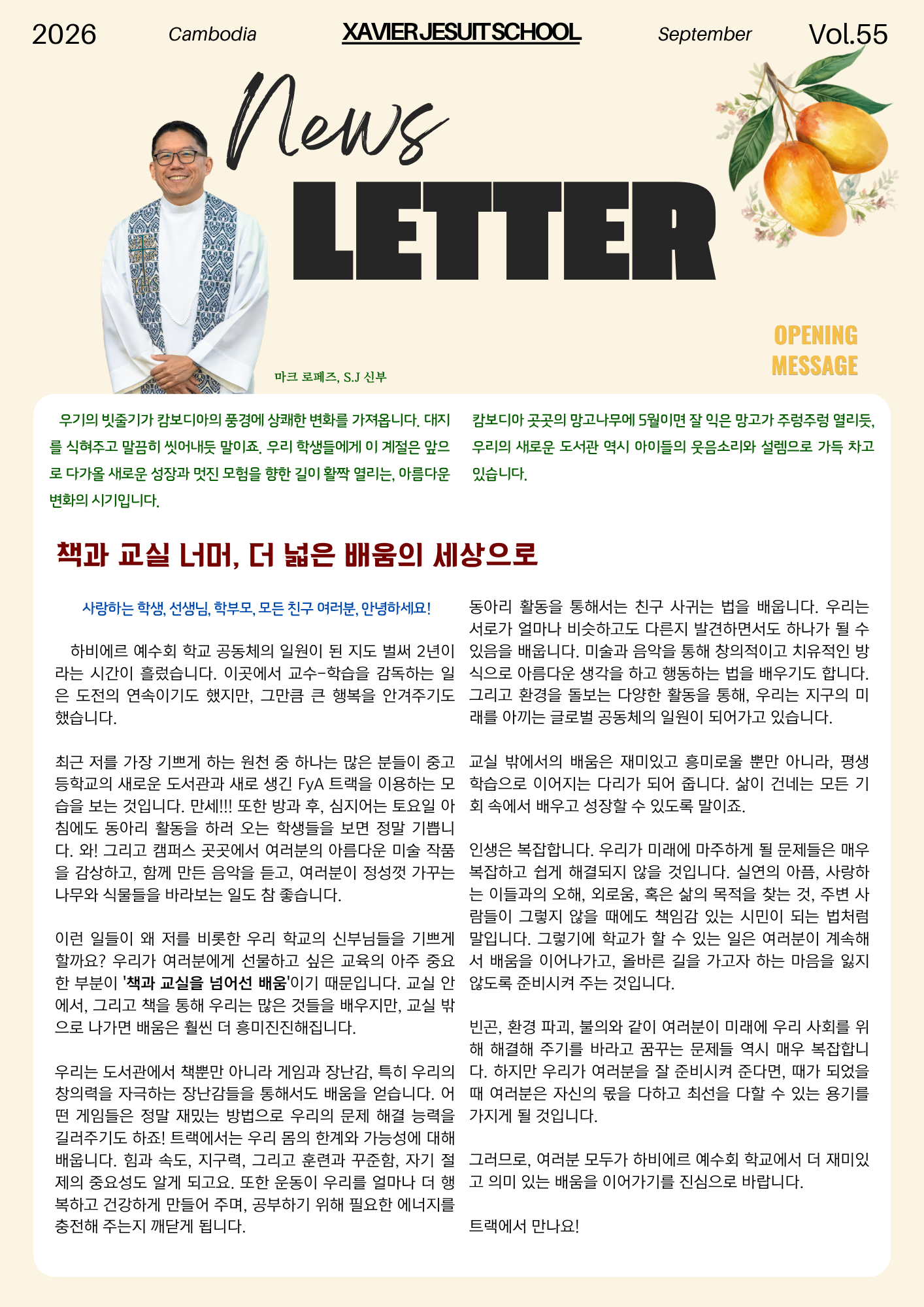 2026 Cambodia XAVIER JESUIT SCHOOL September Vol.55

News

LETTER

마크 로페즈, S.J 신부

OPENING MESSAGE

우기의 빗줄기가 캄보디아의 풍경에 상쾌한 변화를 가져옵니다. 대지를 식혀주고 말끔히 씻어내듯 말이죠. 우리 학생들에게 이 계절은 앞으로 다가올 새로운 성장과 멋진 모험을 향한 길이 활짝 열리는, 아름다운 변화의 시기입니다.

캄보디아 곳곳의 망고나무에 5월이면 잘 익은 망고가 주렁주렁 열리듯, 우리의 새로운 도서관 역시 아이들의 웃음소리와 설렘으로 가득 차고 있습니다.

책과 교실 너머, 더 넓은 배움의 세상으로

사랑하는 학생, 선생님, 학부모, 모든 친구 여러분, 안녕하세요!

하비에르 예수회 학교 공동체의 일원이 된 지도 벌써 2년이라는 시간이 흘렀습니다. 이곳에서 교수-학습을 감독하는 일은 도전의 연속이기도 했지만, 그만큼 큰 행복을 안겨주기도 했습니다.

최근 저를 가장 기쁘게 하는 원천 중 하나는 많은 분들이 중고등학교의 새로운 도서관과 새로 생긴 FyA 트랙을 이용하는 모습을 보는 것입니다. 만세!!! 또한 방과 후, 심지어는 토요일 아침에도 동아리 활동을 하러 오는 학생들을 보면 정말 기쁩니다. 와! 그리고 캠퍼스 곳곳에서 여러분의 아름다운 미술 작품을 감상하고, 함께 만든 음악을 듣고, 여러분이 정성껏 가꾸는 나무와 식물들을 바라보는 일도 참 좋습니다.

이런 일들이 왜 저를 비롯한 우리 학교의 신부님들을 기쁘게 할까요? 우리가 여러분에게 선물하고 싶은 교육의 아주 중요한 부분이 '책과 교실을 넘어선 배움'이기 때문입니다. 교실 안에서, 그리고 책을 통해 우리는 많은 것들을 배우지만, 교실 밖으로 나가면 배움은 훨씬 더 흥미진진해집니다.

우리는 도서관에서 책뿐만 아니라 게임과 장난감, 특히 우리의 창의력을 자극하는 장난감들을 통해서도 배움을 얻습니다. 어떤 게임들은 정말 재밌는 방법으로 우리의 문제 해결 능력을 길러주기도 하죠! 트랙에서는 우리 몸의 한계와 가능성에 대해 배웁니다. 힘과 속도, 지구력, 그리고 훈련과 꾸준함, 자기 절제의 중요성도 알게 되고요. 또한 운동이 우리를 얼마나 더 행복하고 건강하게 만들어 주며, 공부하기 위해 필요한 에너지를 충전해 주는지 깨닫게 됩니다.

동아리 활동을 통해서는 친구 사귀는 법을 배웁니다. 우리는 서로가 얼마나 비슷하고도 다른지 발견하면서도 하나가 될 수 있음을 배웁니다. 미술과 음악을 통해 창의적이고 치유적인 방식으로 아름다운 생각을 하고 행동하는 법을 배우기도 합니다. 그리고 환경을 돌보는 다양한 활동을 통해, 우리는 지구의 미래를 아끼는 글로벌 공동체의 일원이 되어가고 있습니다.

교실 밖에서의 배움은 재미있고 흥미로울 뿐만 아니라, 평생 학습으로 이어지는 다리가 되어 줍니다. 삶이 건네는 모든 기회 속에서 배우고 성장할 수 있도록 말이죠.

인생은 복잡합니다. 우리가 미래에 마주하게 될 문제들은 매우 복잡하고 쉽게 해결되지 않을 것입니다. 실연의 아픔, 사랑하는 이들과의 오해, 외로움, 혹은 삶의 목적을 찾는 것, 주변 사람들이 그렇지 않을 때에도 책임감 있는 시민이 되는 법처럼 말입니다. 그렇기에 학교가 할 수 있는 일은 여러분이 계속해서 배움을 이어나가고, 올바른 길을 가고자 하는 마음을 잃지 않도록 준비시켜 주는 것입니다.

빈곤, 환경 파괴, 불의와 같이 여러분이 미래에 우리 사회를 위해 해결해 주기를 바라고 꿈꾸는 문제들 역시 매우 복잡합니다. 하지만 우리가 여러분을 잘 준비시켜 준다면, 때가 되었을 때 여러분은 자신의 몫을 다하고 최선을 다할 수 있는 용기를 가지게 될 것입니다.

그러므로, 여러분 모두가 하비에르 예수회 학교에서 더 재미있고 의미 있는 배움을 이어가기를 진심으로 바랍니다.

트랙에서 만나요!